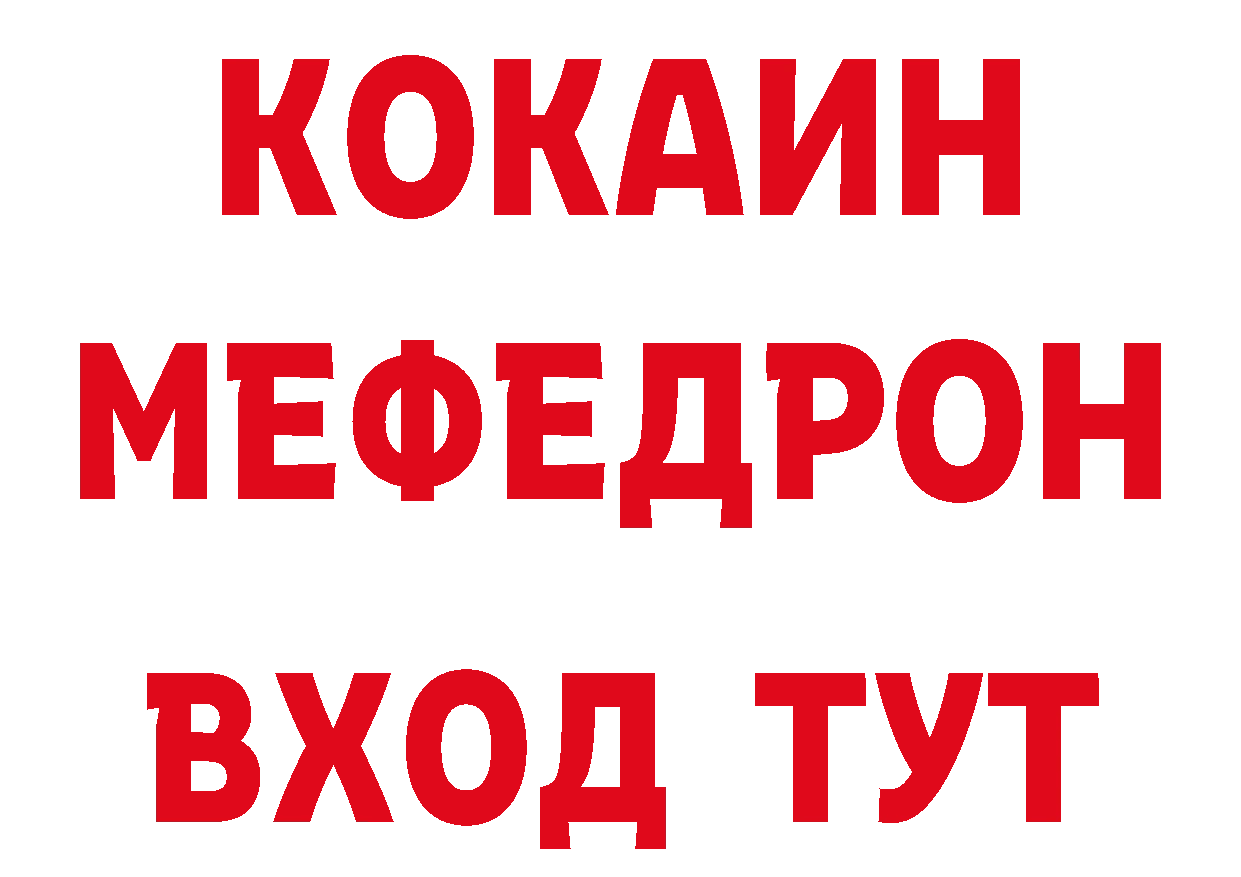 КОКАИН
МЕФЕДРОН
ВХОД ТУТ